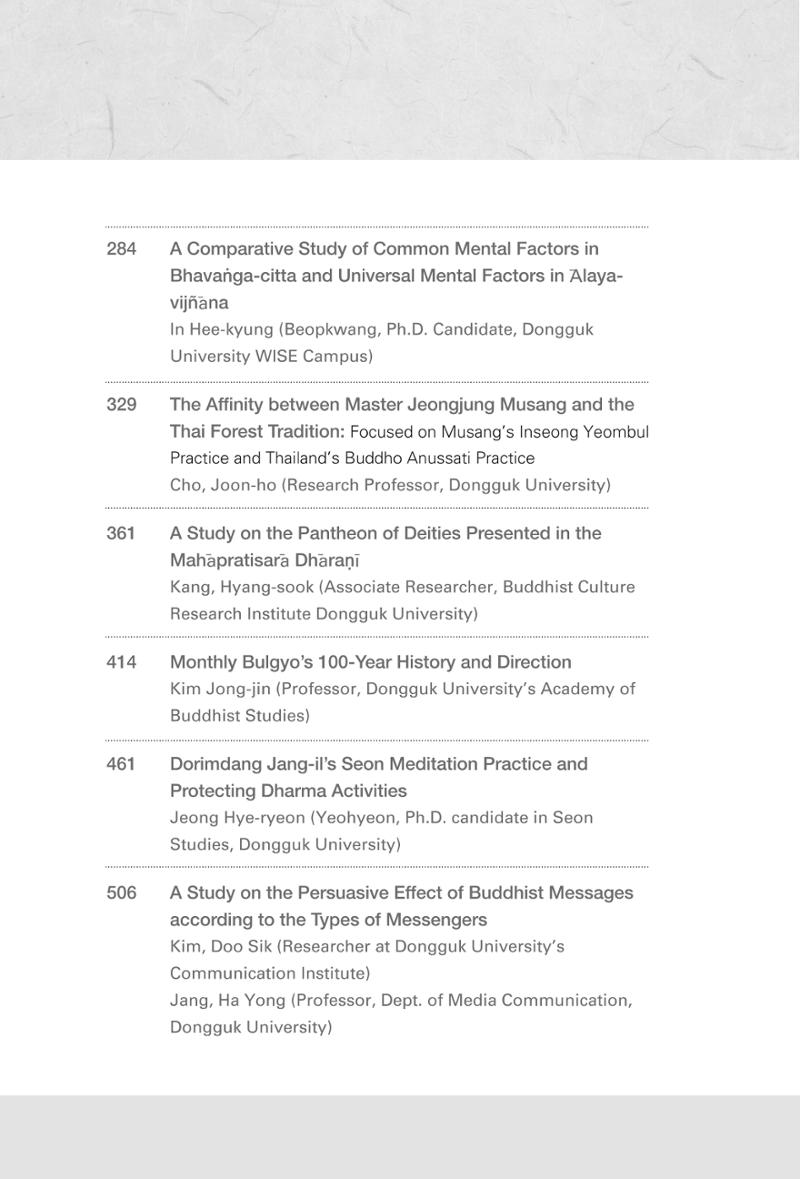 284 A Comparative Study of Common Mental Factors in Bhavaṅga-citta and Universal Mental Factors in Ālaya-vijñāna
In Hee-kyung (Beopkwang, Ph.D. Candidate, Dongguk University WISE Campus)

329 The Affinity between Master Jeongjung Musang and the Thai Forest Tradition: Focused on Musang's Inseong Yeombul Practice and Thailand's Buddho Anussati Practice
Cho, Joon-ho (Research Professor, Dongguk University)

361 A Study on the Pantheon of Deities Presented in the Mahāpratisarā Dhāraṇī
Kang, Hyang-sook (Associate Researcher, Buddhist Culture Research Institute Dongguk University)

414 Monthly Bulgyo's 100-Year History and Direction
Kim Jong-jin (Professor, Dongguk University's Academy of Buddhist Studies)

461 Dorimdang Jang-il's Seon Meditation Practice and Protecting Dharma Activities
Jeong Hye-ryeon (Yeohyeon, Ph.D. candidate in Seon Studies, Dongguk University)

506 A Study on the Persuasive Effect of Buddhist Messages according to the Types of Messengers
Kim, Doo Sik (Researcher at Dongguk University's Communication Institute)
Jang, Ha Yong (Professor, Dept. of Media Communication, Dongguk University)